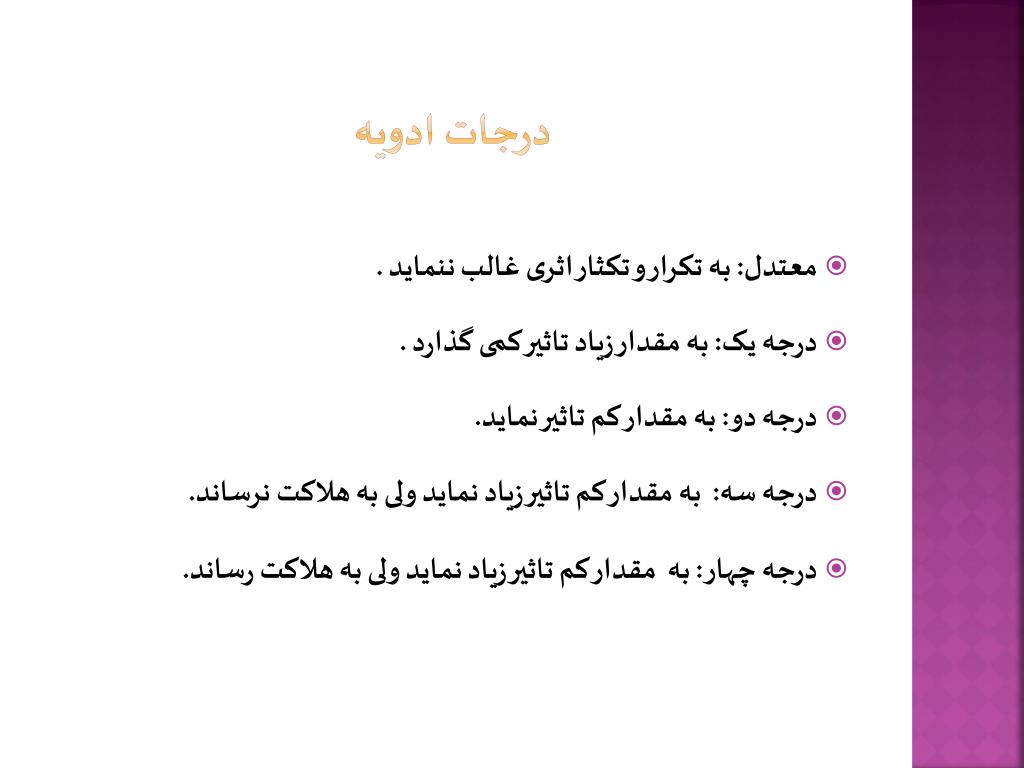 درجات ادویه

معتدل: به تکراروتکثاراثری غالب ننماید .

درجه یک: به مقدارزیاد تاثیرکمی گذارد .

درجه دو: به مقدارکم تاثیرنماید.

درجه سه: به مقدارکم تاثیرزیاد نماید ولی به هلاکت نرساند.

درجه چهار: به مقدارکم تاثیرزیاد نماید ولی به هلاکت رساند.